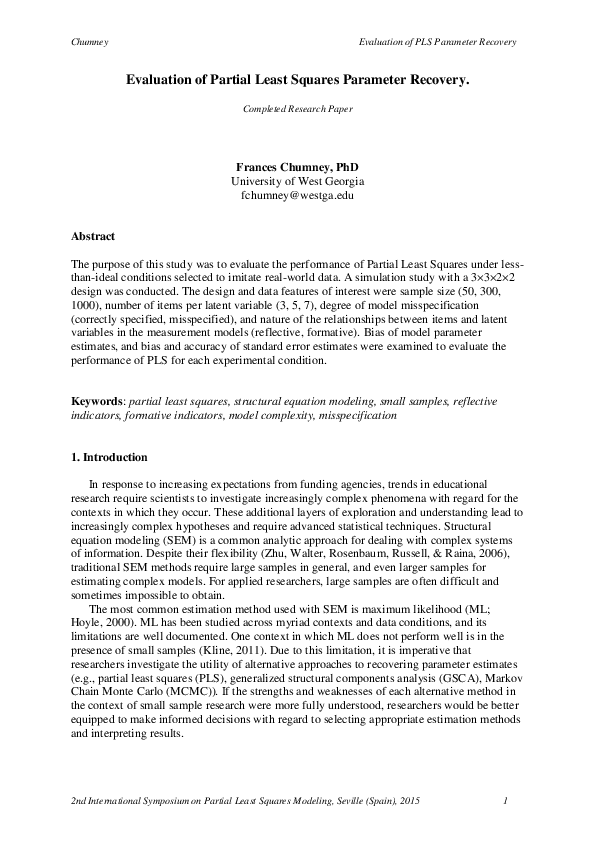 Chumney

Evaluation of PLS Parameter Recovery

Evaluation of Partial Least Squares Parameter Recovery.

Completed Research Paper

Frances Chumney, PhD
University of West Georgia
fchumney@westga.edu

Abstract

The purpose of this study was to evaluate the performance of Partial Least Squares under less-than-ideal conditions selected to imitate real-world data. A simulation study with a 3×3×2×2 design was conducted. The design and data features of interest were sample size (50, 300, 1000), number of items per latent variable (3, 5, 7), degree of model misspecification (correctly specified, misspecified), and nature of the relationships between items and latent variables in the measurement models (reflective, formative). Bias of model parameter estimates, and bias and accuracy of standard error estimates were examined to evaluate the performance of PLS for each experimental condition.

Keywords: partial least squares, structural equation modeling, small samples, reflective indicators, formative indicators, model complexity, misspecification

1. Introduction

In response to increasing expectations from funding agencies, trends in educational research require scientists to investigate increasingly complex phenomena with regard for the contexts in which they occur. These additional layers of exploration and understanding lead to increasingly complex hypotheses and require advanced statistical techniques. Structural equation modeling (SEM) is a common analytic approach for dealing with complex systems of information. Despite their flexibility (Zhu, Walter, Rosenbaum, Russell, & Raina, 2006), traditional SEM methods require large samples in general, and even larger samples for estimating complex models. For applied researchers, large samples are often difficult and sometimes impossible to obtain.

The most common estimation method used with SEM is maximum likelihood (ML; Hoyle, 2000). ML has been studied across myriad contexts and data conditions, and its limitations are well documented. One context in which ML does not perform well is in the presence of small samples (Kline, 2011). Due to this limitation, it is imperative that researchers investigate the utility of alternative approaches to recovering parameter estimates (e.g., partial least squares (PLS), generalized structural components analysis (GSCA), Markov Chain Monte Carlo (MCMC)). If the strengths and weaknesses of each alternative method in the context of small sample research were more fully understood, researchers would be better equipped to make informed decisions with regard to selecting appropriate estimation methods and interpreting results.

2nd International Symposium on Partial Least Squares Modeling, Seville (Spain), 2015

1